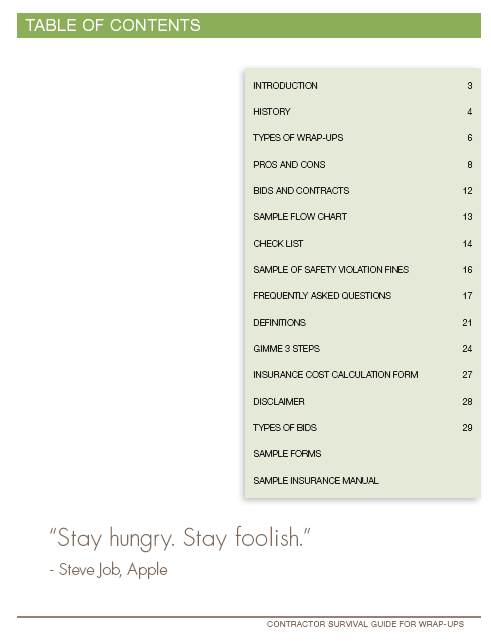 TABLE OF CONTENTS

| | |
|---|---|
| INTRODUCTION | 3 |
| HISTORY | 4 |
| TYPES OF WRAP-UPS | 6 |
| PROS AND CONS | 8 |
| BIDS AND CONTRACTS | 12 |
| SAMPLE FLOW CHART | 13 |
| CHECK LIST | 14 |
| SAMPLE OF SAFETY VIOLATION FINES | 16 |
| FREQUENTLY ASKED QUESTIONS | 17 |
| DEFINITIONS | 21 |
| GIMME 3 STEPS | 24 |
| INSURANCE COST CALCULATION FORM | 27 |
| DISCLAIMER | 28 |
| TYPES OF BIDS | 29 |
| SAMPLE FORMS | |
| SAMPLE INSURANCE MANUAL | |

"Stay hungry. Stay foolish."
- Steve Job, Apple

CONTRACTOR SURVIVAL GUIDE FOR WRAP-UPS